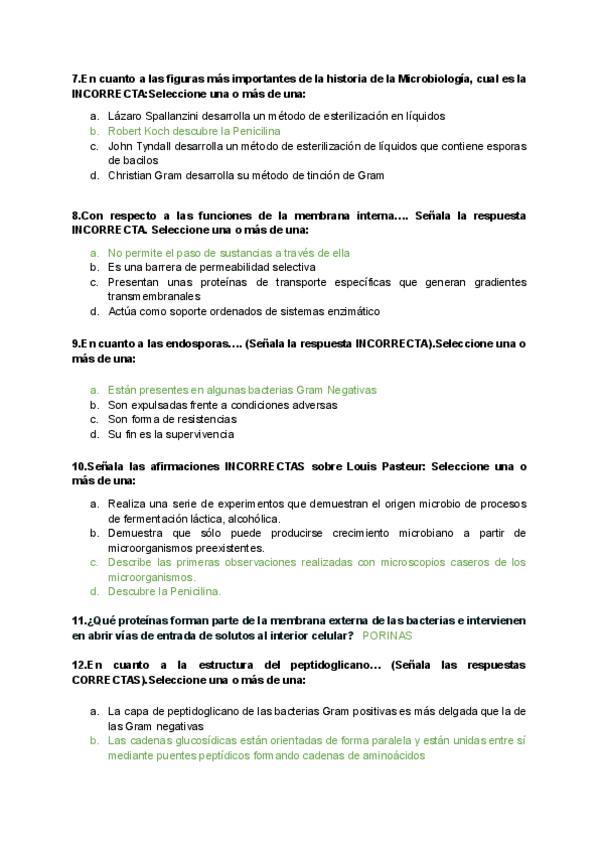 7.En cuanto a las figuras más importantes de la historia de la Microbiología, cual es la INCORRECTA:Seleccione una o más de una:

a. Lázaro Spallanzini desarrolla un método de esterilización en líquidos
b. Robert Koch descubre la Penicilina
c. John Tyndall desarrolla un método de esterilización de líquidos que contiene esporas de bacilos
d. Christian Gram desarrolla su método de tinción de Gram

8.Con respecto a las funciones de la membrana interna…. Señala la respuesta INCORRECTA. Seleccione una o más de una:

a. No permite el paso de sustancias a través de ella
b. Es una barrera de permeabilidad selectiva
c. Presentan unas proteínas de transporte específicas que generan gradientes transmembranales
d. Actúa como soporte ordenados de sistemas enzimático

9.En cuanto a las endosporas…. (Señala la respuesta INCORRECTA).Seleccione una o más de una:

a. Están presentes en algunas bacterias Gram Negativas
b. Son expulsadas frente a condiciones adversas
c. Son forma de resistencias
d. Su fin es la supervivencia

10.Señala las afirmaciones INCORRECTAS sobre Louis Pasteur: Seleccione una o más de una:

a. Realiza una serie de experimentos que demuestran el origen microbio de procesos de fermentación láctica, alcohólica.
b. Demuestra que sólo puede producirse crecimiento microbiano a partir de microorganismos preexistentes.
c. Describe las primeras observaciones realizadas con microscopios caseros de los microorganismos.
d. Descubre la Penicilina.

11.¿Qué proteínas forman parte de la membrana externa de las bacterias e intervienen en abrir vías de entrada de solutos al interior celular? PORINAS

12.En cuanto a la estructura del peptidoglicano… (Señala las respuestas CORRECTAS).Seleccione una o más de una:

a. La capa de peptidoglicano de las bacterias Gram positivas es más delgada que la de las Gram negativas
b. Las cadenas glucosídicas están orientadas de forma paralela y están unidas entre sí mediante puentes peptídicos formando cadenas de aminoácidos